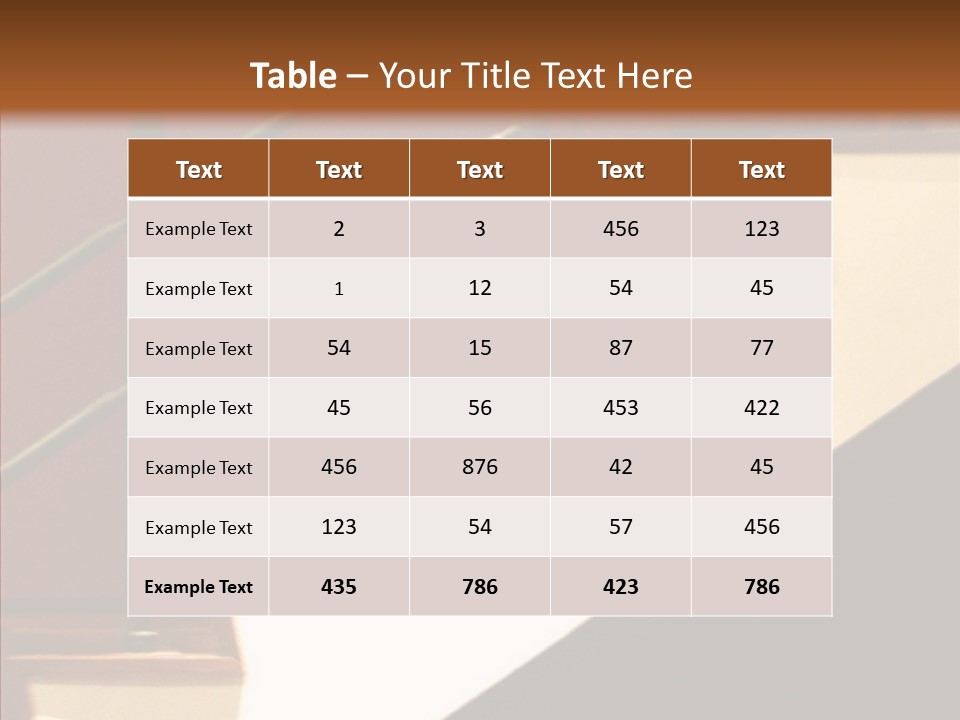 Table – Your Title Text Here

| Text | Text | Text | Text | Text |
|---|---|---|---|---|
| Example Text | 2 | 3 | 456 | 123 |
| Example Text | 1 | 12 | 54 | 45 |
| Example Text | 54 | 15 | 87 | 77 |
| Example Text | 45 | 56 | 453 | 422 |
| Example Text | 456 | 876 | 42 | 45 |
| Example Text | 123 | 54 | 57 | 456 |
| Example Text | 435 | 786 | 423 | 786 |